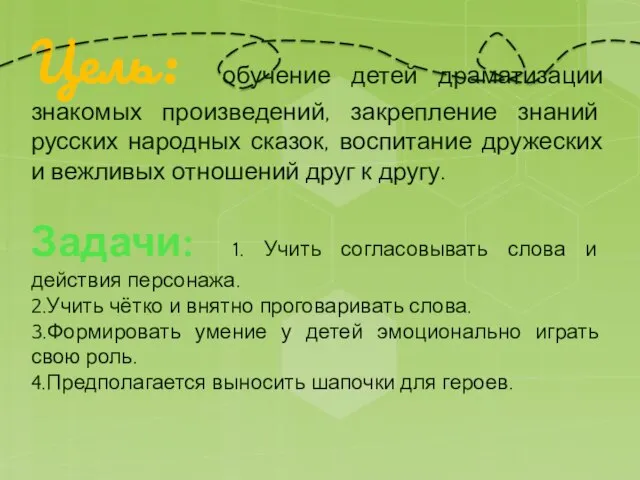 Цель: обучение детей драматизации знакомых произведений, закрепление знаний русских народных сказок, воспитание дружеских и вежливых отношений друг к другу.

Задачи: 1. Учить согласовывать слова и действия персонажа.
2.Учить чётко и внятно проговаривать слова.
3.Формировать умение у детей эмоционально играть свою роль.
4.Предполагается выносить шапочки для героев.